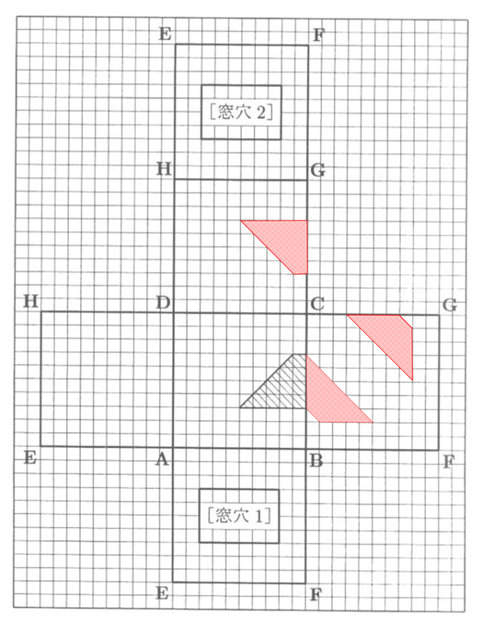 E F
[窓穴 2]
H G
H D C G
E A B F
[窓穴 1]
E F